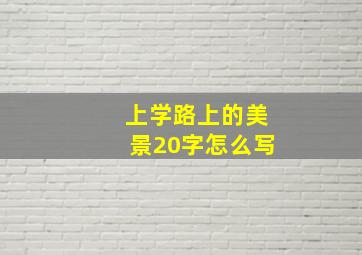 上学路上的美景20字怎么写